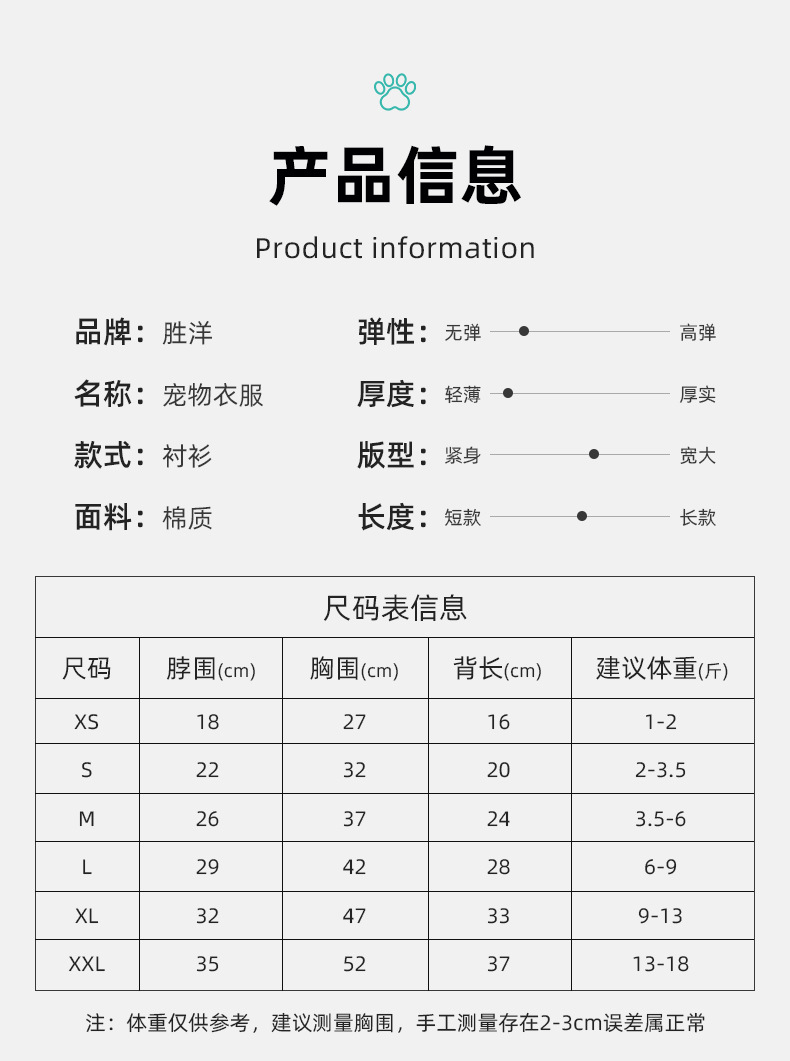 产品信息

Product information

品牌：胜洋

名称：宠物衣服

款式：衬衫

面料：棉质

弹性：无弹 高弹

厚度：轻薄 厚实

版型：紧身 宽大

长度：短款 长款

尺码表信息

| 尺码 | 脖围(cm) | 胸围(cm) | 背长(cm) | 建议体重(斤) |
|---|---|---|---|---|
| XS | 18 | 27 | 16 | 1-2 |
| S | 22 | 32 | 20 | 2-3.5 |
| M | 26 | 37 | 24 | 3.5-6 |
| L | 29 | 42 | 28 | 6-9 |
| XL | 32 | 47 | 33 | 9-13 |
| XXL | 35 | 52 | 37 | 13-18 |

注：体重仅供参考，建议测量胸围，手工测量存在2-3cm误差属正常